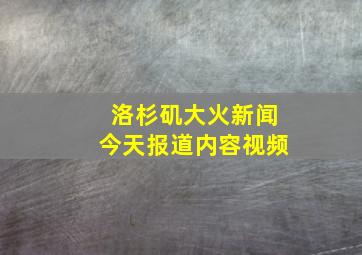 洛杉矶大火新闻
今天报道内容视频